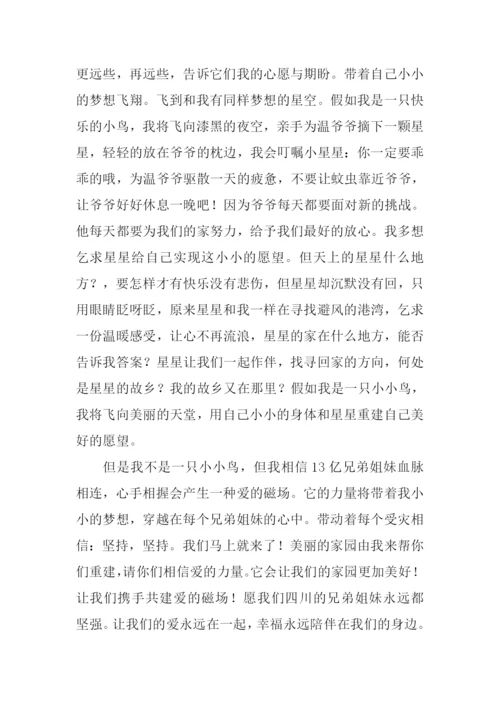 更远些，再远些，告诉它们我的心愿与期盼。带着自己小小的梦想飞翔。飞到和我有同样梦想的星空。假如我是一只快乐的小鸟，我将飞向漆黑的夜空，亲手为温爷爷摘下一颗星星，轻轻的放在爷爷的枕边，我会叮嘱小星星：你一定要乖乖的哦，为温爷爷驱散一天的疲惫，不要让蚊虫靠近爷爷，让爷爷好好休息一晚吧！因为爷爷每天都要面对新的挑战。他每天都要为我们的家努力，给予我们最好的放心。我多想乞求星星给自己实现这小小的愿望。但天上的星星什么地方？，要怎样才有快乐没有悲伤，但星星却沉默没有回，只用眼睛眨呀眨，原来星星和我一样在寻找避风的港湾，乞求一份温暖感受，让心不再流浪，星星的家在什么地方，能否告诉我答案？星星让我们一起作伴，找寻回家的方向，何处是星星的故乡？我的故乡又在那里？假如我是一只小小鸟，我将飞向美丽的天堂，用自己小小的身体和星星重建自己美好的愿望。

但是我不是一只小小鸟，但我相信13亿兄弟姐妹血脉相连，心手相握会产生一种爱的磁场。它的力量将带着我小小的梦想，穿越在每个兄弟姐妹的心中。带动着每个受灾相信：坚持，坚持。我们马上就来了！美丽的家园由我来帮你们重建，请你们相信爱的力量。它会让我们的家园更加美好！让我们携手共建爱的磁场！愿我们四川的兄弟姐妹永远都坚强。让我们的爱永远在一起，幸福永远陪伴在我们的身边。